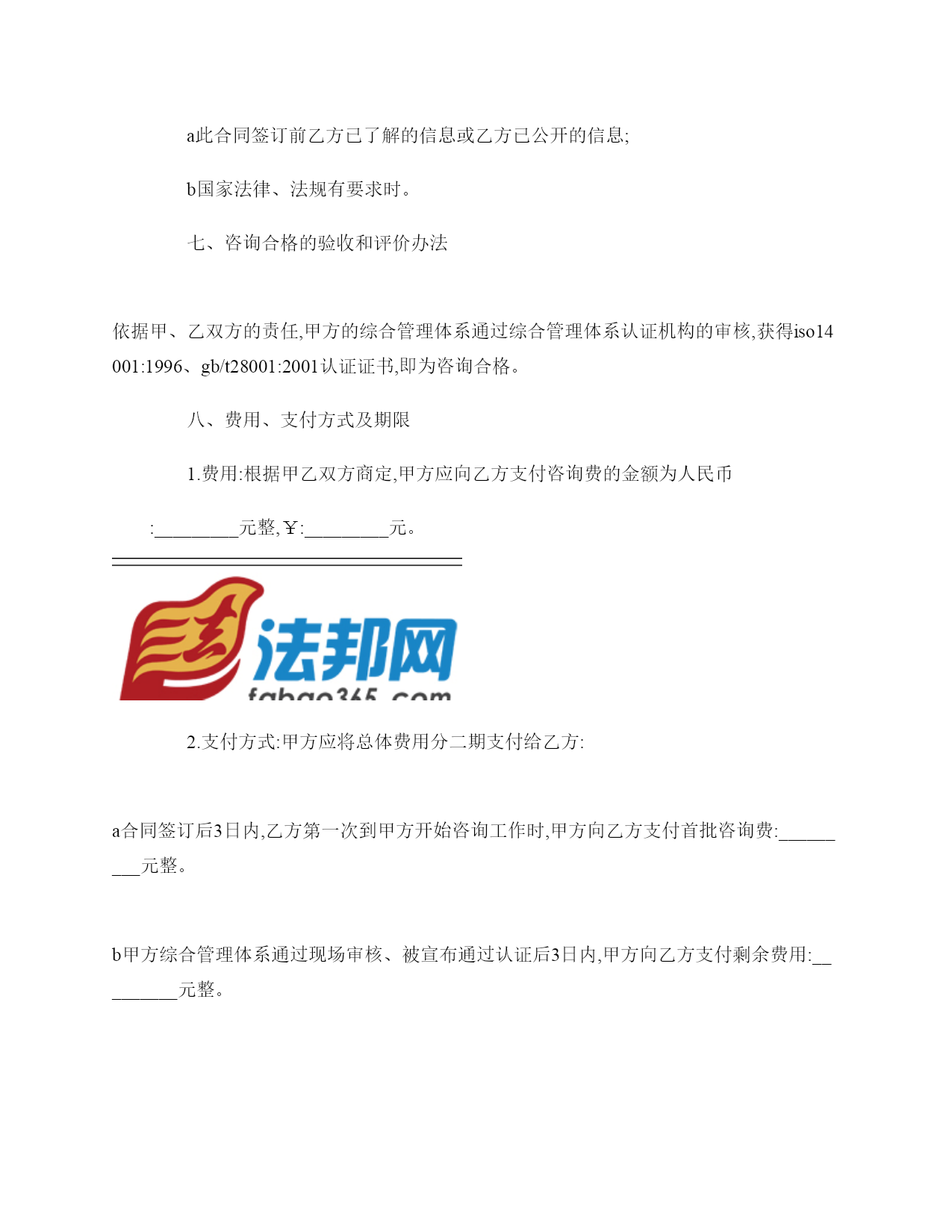 a此合同签订前乙方已了解的信息或乙方已公开的信息;

b国家法律、法规有要求时。

七、咨询合格的验收和评价办法

依据甲、乙双方的责任,甲方的综合管理体系通过综合管理体系认证机构的审核,获得iso14001:1996、gb/t28001:2001认证证书,即为咨询合格。

八、费用、支付方式及期限

1.费用:根据甲乙双方商定,甲方应向乙方支付咨询费的金额为人民币

:_________元整,￥:_________元。

法邦网
fabao365.com

2.支付方式:甲方应将总体费用分二期支付给乙方:

a合同签订后3日内,乙方第一次到甲方开始咨询工作时,甲方向乙方支付首批咨询费:_________元整。

b甲方综合管理体系通过现场审核、被宣布通过认证后3日内,甲方向乙方支付剩余费用:_________元整。